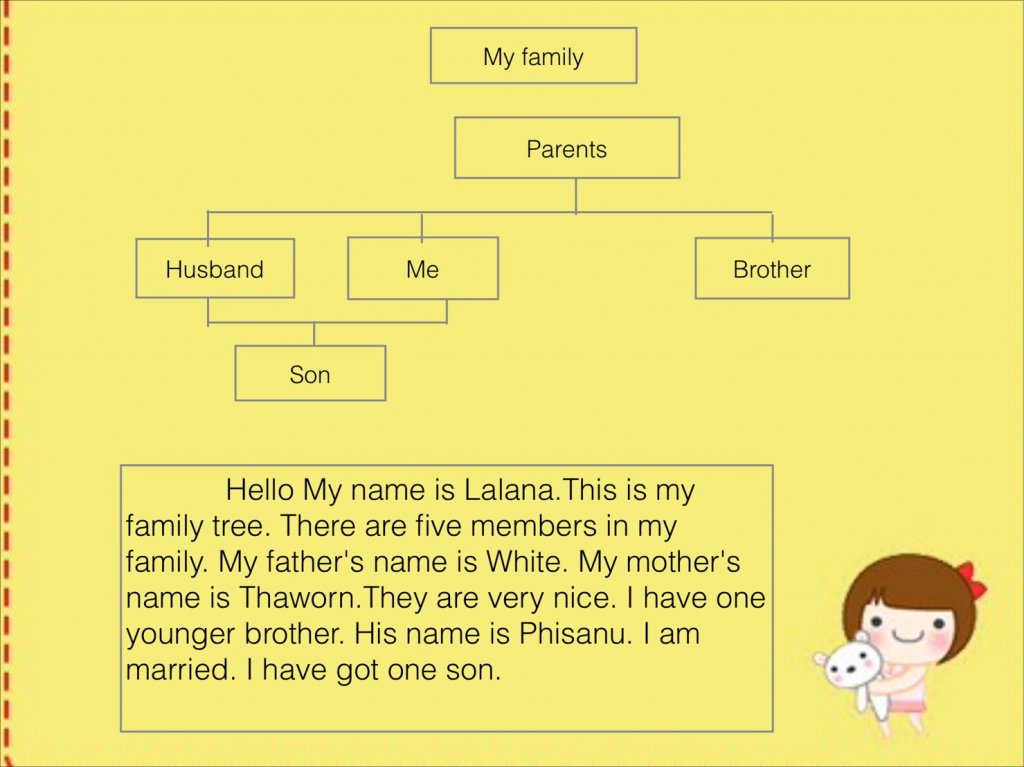 My family

Parents

Husband

Me

Brother

Son

Hello My name is Lalana.This is my family tree. There are five members in my family. My father's name is White. My mother's name is Thaworn.They are very nice. I have one younger brother. His name is Phisanu. I am married. I have got one son.